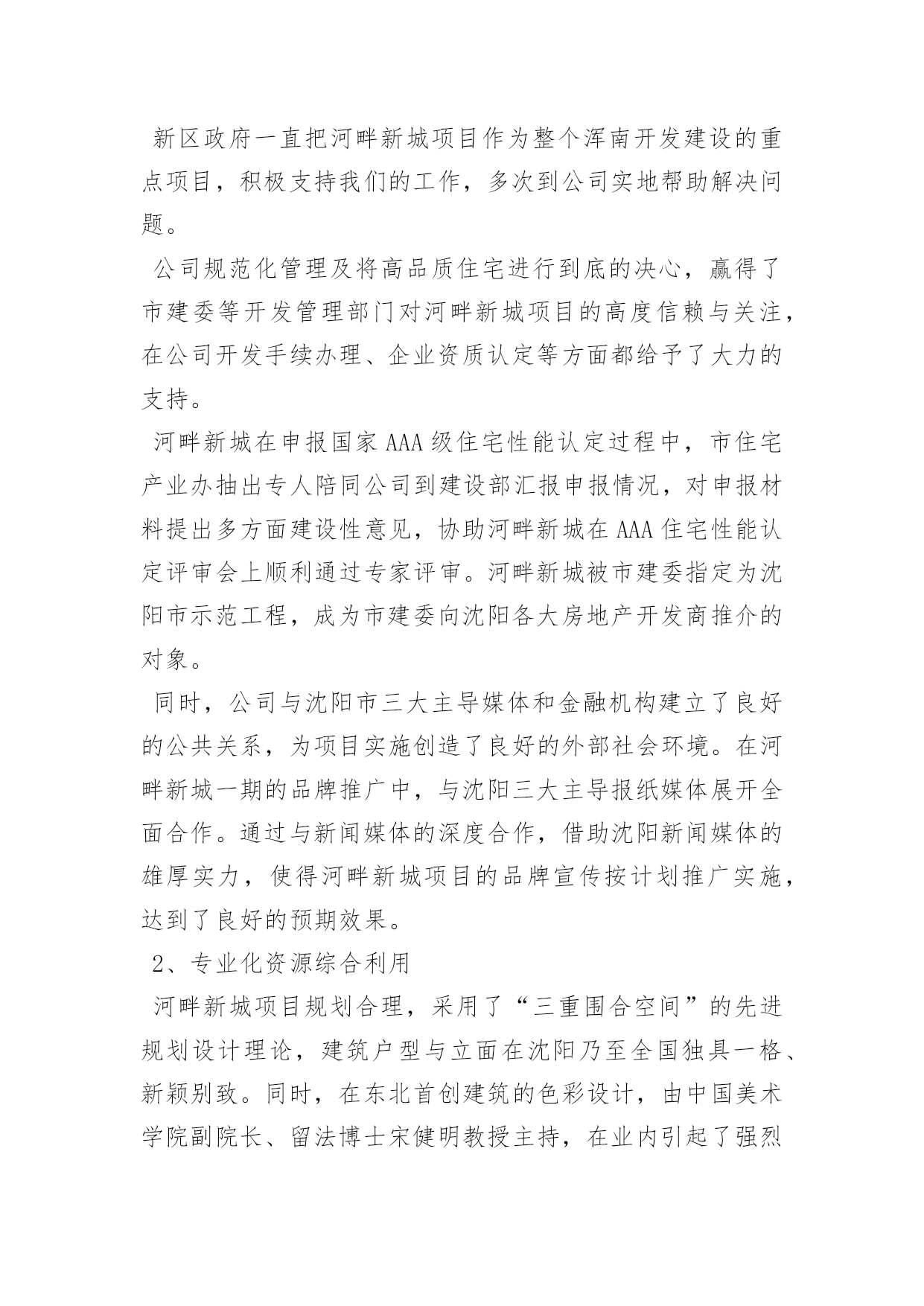 新区政府一直把河畔新城项目作为整个浑南开发建设的重点项目，积极支持我们的工作，多次到公司实地帮助解决问题。

公司规范化管理及将高品质住宅进行到底的决心，赢得了市建委等开发管理部门对河畔新城项目的高度信赖与关注，在公司开发手续办理、企业资质认定等方面都给予了大力的支持。

河畔新城在申报国家AAA级住宅性能认定过程中，市住宅产业办抽出专人陪同公司到建设部汇报申报情况，对申报材料提出多方面建设性意见，协助河畔新城在AAA住宅性能认定评审会上顺利通过专家评审。河畔新城被市建委指定为沈阳市示范工程，成为市建委向沈阳各大房地产开发商推介的对象。

同时，公司与沈阳市三大主导媒体和金融机构建立了良好的公共关系，为项目实施创造了良好的外部社会环境。在河畔新城一期的品牌推广中，与沈阳三大主导报纸媒体展开全面合作。通过与新闻媒体的深度合作，借助沈阳新闻媒体的雄厚实力，使得河畔新城项目的品牌宣传按计划推广实施，达到了良好的预期效果。

2、专业化资源综合利用

河畔新城项目规划合理，采用了“三重围合空间”的先进规划设计理论，建筑户型与立面在沈阳乃至全国独具一格、新颖别致。同时，在东北首创建筑的色彩设计，由中国美术学院副院长、留法博士宋健明教授主持，在业内引起了强烈